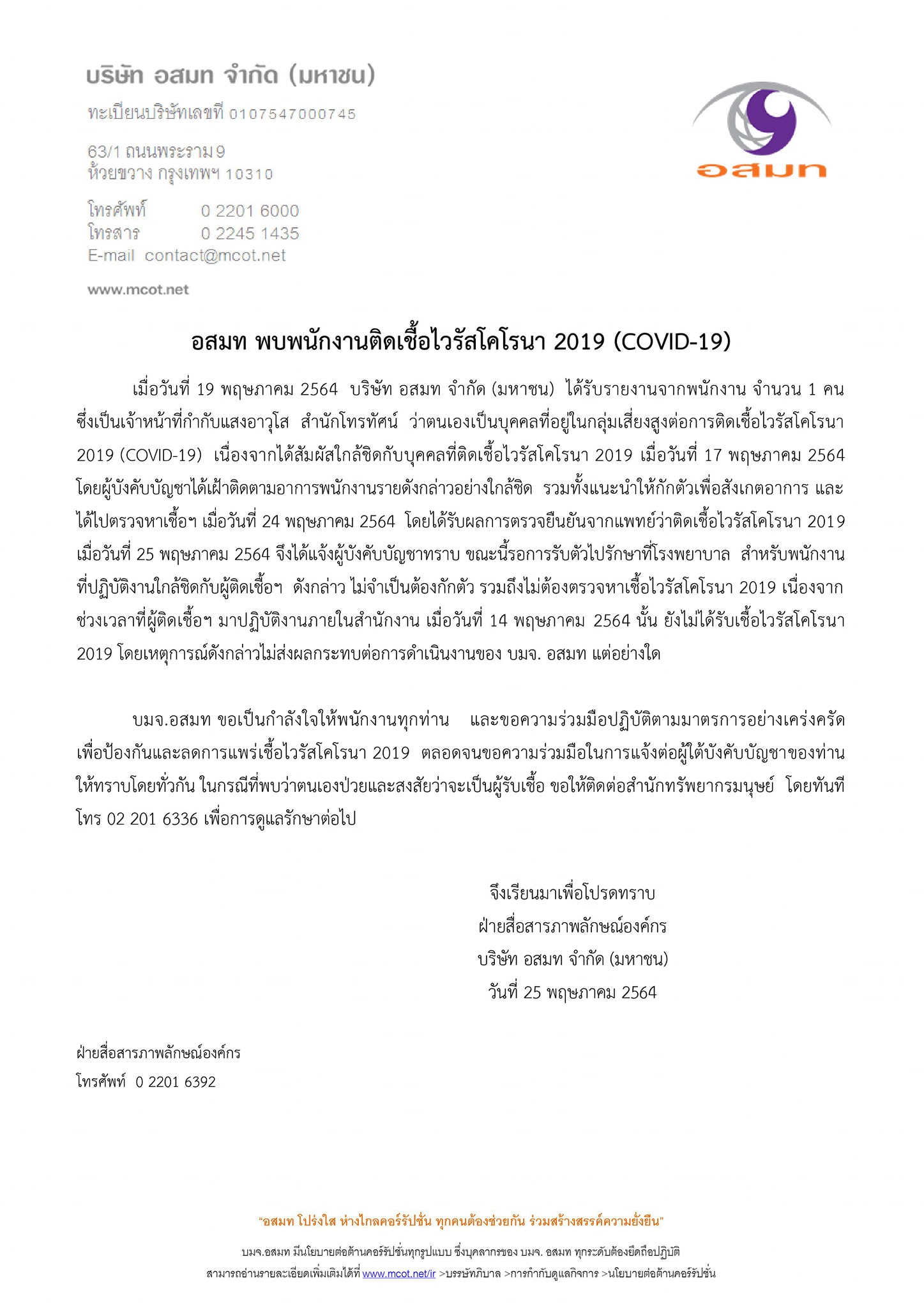 บริษัท อสมท จำกัด (มหาชน)

ทะเบียนบริษัทเลขที่ 0107547000745

63/1 ถนนพระราม 9
ห้วยขวาง กรุงเทพฯ 10310

โทรศัพท์ 0 2201 6000
โทรสาร 0 2245 1435
E-mail contact@mcot.net

www.mcot.net

อสมท

อสมท พบพนักงานติดเชื้อไวรัสโคโรนา 2019 (COVID-19)

เมื่อวันที่ 19 พฤษภาคม 2564 บริษัท อสมท จำกัด (มหาชน) ได้รับรายงานจากพนักงาน จำนวน 1 คน ซึ่งเป็นเจ้าหน้าที่กำกับแสงอาวุโส สำนักโทรทัศน์ ว่าตนเองเป็นบุคคลที่อยู่ในกลุ่มเสี่ยงสูงต่อการติดเชื้อไวรัสโคโรนา 2019 (COVID-19) เนื่องจากได้สัมผัสใกล้ชิดกับบุคคลที่ติดเชื้อไวรัสโคโรนา 2019 เมื่อวันที่ 17 พฤษภาคม 2564 โดยผู้บังคับบัญชาได้เฝ้าติดตามอาการพนักงานรายดังกล่าวอย่างใกล้ชิด รวมทั้งแนะนำให้กักตัวเพื่อสังเกตอาการ และได้ไปตรวจหาเชื้อฯ เมื่อวันที่ 24 พฤษภาคม 2564 โดยได้รับผลการตรวจยืนยันจากแพทย์ว่าติดเชื้อไวรัสโคโรนา 2019 เมื่อวันที่ 25 พฤษภาคม 2564 จึงได้แจ้งผู้บังคับบัญชาทราบ ขณะนี้รอการรับตัวไปรักษาที่โรงพยาบาล สำหรับพนักงานที่ปฏิบัติงานใกล้ชิดกับผู้ติดเชื้อฯ ดังกล่าว ไม่จำเป็นต้องกักตัว รวมถึงไม่ต้องตรวจหาเชื้อไวรัสโคโรนา 2019 เนื่องจากช่วงเวลาที่ผู้ติดเชื้อฯ มาปฏิบัติงานภายในสำนักงาน เมื่อวันที่ 14 พฤษภาคม 2564 นั้น ยังไม่ได้รับเชื้อไวรัสโคโรนา 2019 โดยเหตุการณ์ดังกล่าวไม่ส่งผลกระทบต่อการดำเนินงานของ บมจ. อสมท แต่อย่างใด

บมจ.อสมท ขอเป็นกำลังใจให้พนักงานทุกท่าน และขอความร่วมมือปฏิบัติตามมาตรการอย่างเคร่งครัด เพื่อป้องกันและลดการแพร่เชื้อไวรัสโคโรนา 2019 ตลอดจนขอความร่วมมือในการแจ้งต่อผู้ใต้บังคับบัญชาของท่านให้ทราบโดยทั่วกัน ในกรณีที่พบว่าตนเองป่วยและสงสัยว่าจะเป็นผู้รับเชื้อ ขอให้ติดต่อสำนักทรัพยากรมนุษย์ โดยทันที โทร 02 201 6336 เพื่อการดูแลรักษาต่อไป

จึงเรียนมาเพื่อโปรดทราบ
ฝ่ายสื่อสารภาพลักษณ์องค์กร
บริษัท อสมท จำกัด (มหาชน)
วันที่ 25 พฤษภาคม 2564

ฝ่ายสื่อสารภาพลักษณ์องค์กร
โทรศัพท์ 0 2201 6392

"อสมท โปร่งใส ห่างไกลคอร์รัปชั่น ทุกคนต้องช่วยกัน ร่วมสร้างสรรค์ความยั่งยืน"

บมจ.อสมท มีนโยบายต่อต้านคอร์รัปชั่นทุกรูปแบบ ซึ่งบุคลากรของ บมจ. อสมท ทุกระดับต้องยึดถือปฏิบัติ
สามารถอ่านรายละเอียดเพิ่มเติมได้ที่ www.mcot.net/ir >บรรษัทภิบาล >การกำกับดูแลกิจการ >นโยบายต่อต้านคอร์รัปชั่น